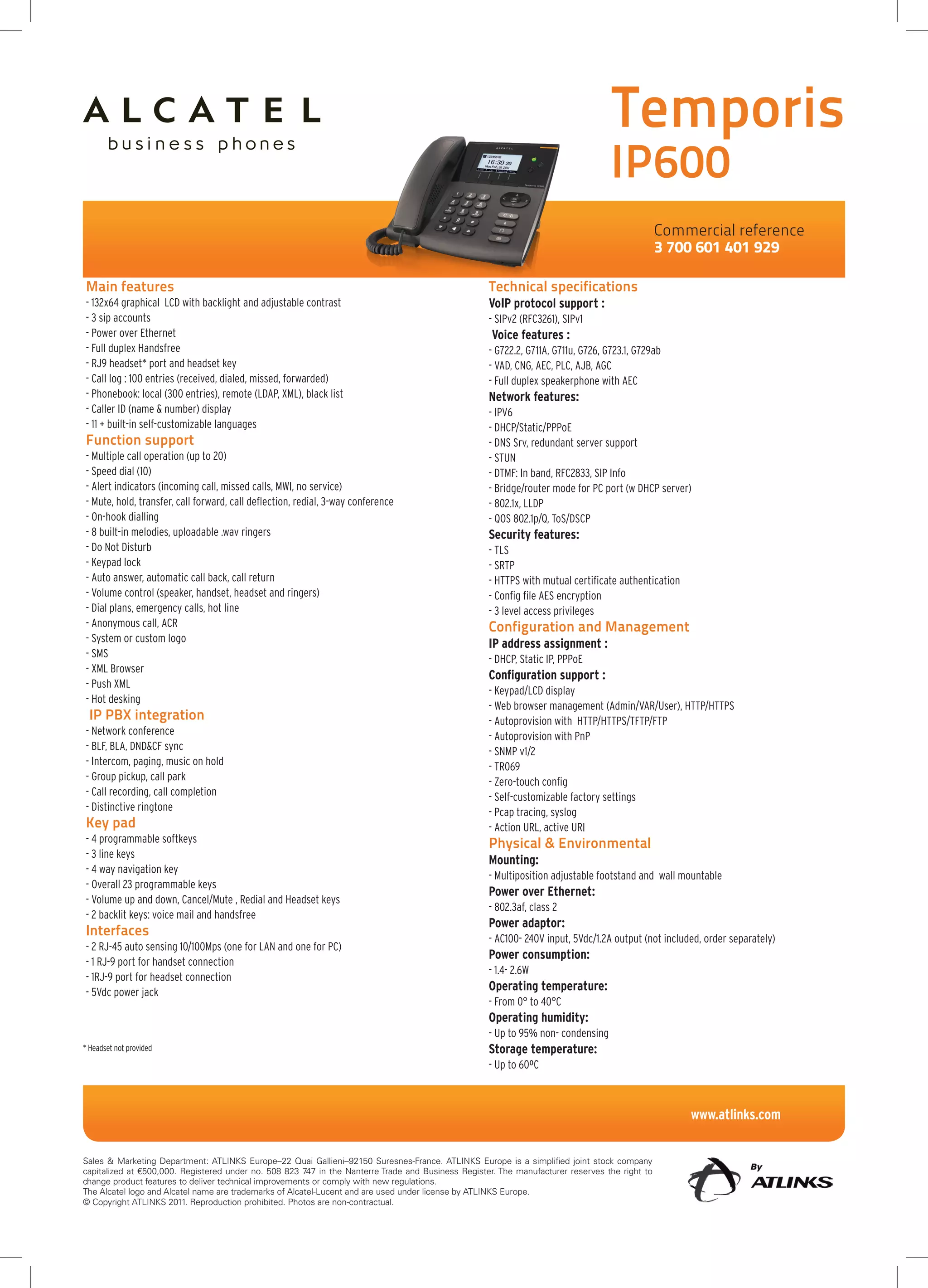 ALCATEL
business phones

Temporis
IP600

Commercial reference
3 700 601 401 929

Main features
- 132x64 graphical LCD with backlight and adjustable contrast
- 3 sip accounts
- Power over Ethernet
- Full duplex Handsfree
- RJ9 headset* port and headset key
- Call log : 100 entries (received, dialed, missed, forwarded)
- Phonebook: local (300 entries), remote (LDAP, XML), black list
- Caller ID (name & number) display
- 11 + built-in self-customizable languages

Function support
- Multiple call operation (up to 20)
- Speed dial (10)
- Alert indicators (incoming call, missed calls, MWI, no service)
- Mute, hold, transfer, call forward, call deflection, redial, 3-way conference
- On-hook dialling
- 8 built-in melodies, uploadable .wav ringers
- Do Not Disturb
- Keypad lock
- Auto answer, automatic call back, call return
- Volume control (speaker, handset, headset and ringers)
- Dial plans, emergency calls, hot line
- Anonymous call, ACR
- System or custom logo
- SMS
- XML Browser
- Push XML
- Hot desking

IP PBX integration
- Network conference
- BLF, BLA, DND&CF sync
- Intercom, paging, music on hold
- Group pickup, call park
- Call recording, call completion
- Distinctive ringtone

Key pad
- 4 programmable softkeys
- 3 line keys
- 4 way navigation key
- Overall 23 programmable keys
- Volume up and down, Cancel/Mute , Redial and Headset keys
- 2 backlit keys: voice mail and handsfree

Interfaces
- 2 RJ-45 auto sensing 10/100Mps (one for LAN and one for PC)
- 1 RJ-9 port for handset connection
- 1RJ-9 port for headset connection
- 5Vdc power jack

* Headset not provided

Technical specifications
VoIP protocol support :
- SIPv2 (RFC3261), SIPv1
Voice features :
- G722.2, G711A, G711u, G726, G723.1, G729ab
- VAD, CNG, AEC, PLC, AJB, AGC
- Full duplex speakerphone with AEC
Network features:
- IPV6
- DHCP/Static/PPPoE
- DNS Srv, redundant server support
- STUN
- DTMF: In band, RFC2833, SIP Info
- Bridge/router mode for PC port (w DHCP server)
- 802.1x, LLDP
- QOS 802.1p/Q, ToS/DSCP
Security features:
- TLS
- SRTP
- HTTPS with mutual certificate authentication
- Config file AES encryption
- 3 level access privileges

Configuration and Management
IP address assignment :
- DHCP, Static IP, PPPoE
Configuration support :
- Keypad/LCD display
- Web browser management (Admin/VAR/User), HTTP/HTTPS
- Autoprovision with HTTP/HTTPS/TFTP/FTP
- Autoprovision with PnP
- SNMP v1/2
- TR069
- Zero-touch config
- Self-customizable factory settings
- Pcap tracing, syslog
- Action URL, active URI

Physical & Environmental
Mounting:
- Multiposition adjustable footstand and wall mountable
Power over Ethernet:
- 802.3af, class 2
Power adaptor:
- AC100- 240V input, 5Vdc/1.2A output (not included, order separately)
Power consumption:
- 1.4- 2.6W
Operating temperature:
- From 0° to 40°C
Operating humidity:
- Up to 95% non- condensing
Storage temperature:
- Up to 60ºC

www.atlinks.com

Sales & Marketing Department: ATLINKS Europe–22 Quai Gallieni–92150 Suresnes-France. ATLINKS Europe is a simplified joint stock company capitalized at €500,000. Registered under no. 508 823 747 in the Nanterre Trade and Business Register. The manufacturer reserves the right to change product features to deliver technical improvements or comply with new regulations.
The Alcatel logo and Alcatel name are trademarks of Alcatel-Lucent and are used under license by ATLINKS Europe.
© Copyright ATLINKS 2011. Reproduction prohibited. Photos are non-contractual.

By ATLINKS